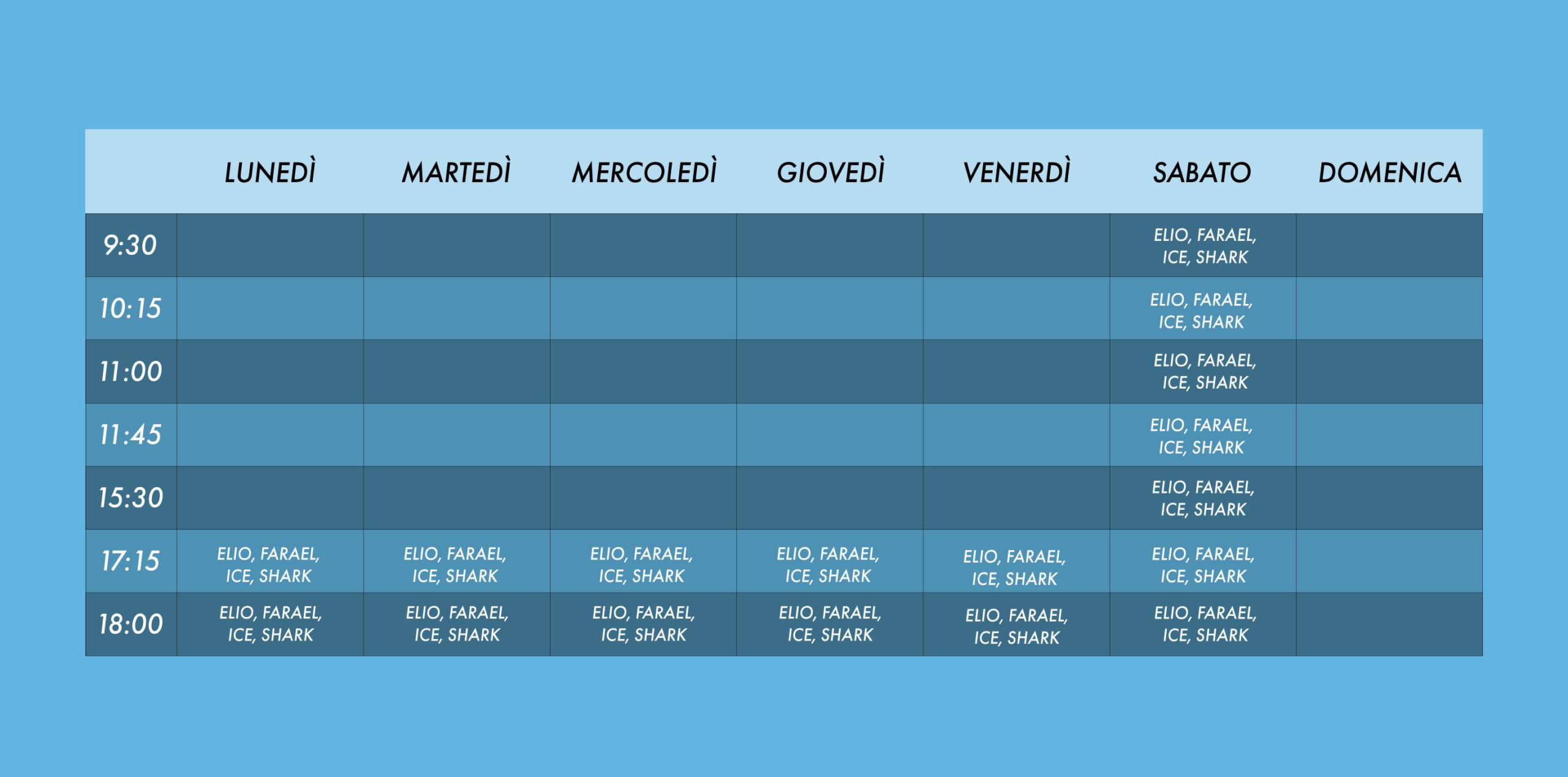 | | LUNEDÌ | MARTEDÌ | MERCOLEDÌ | GIOVEDÌ | VENERDÌ | SABATO | DOMENICA |
|---|---|---|---|---|---|---|---|
| 9:30 | | | | | | ELIO, FARAEL, ICE, SHARK | |
| 10:15 | | | | | | ELIO, FARAEL, ICE, SHARK | |
| 11:00 | | | | | | ELIO, FARAEL, ICE, SHARK | |
| 11:45 | | | | | | ELIO, FARAEL, ICE, SHARK | |
| 15:30 | | | | | | ELIO, FARAEL, ICE, SHARK | |
| 17:15 | ELIO, FARAEL, ICE, SHARK | ELIO, FARAEL, ICE, SHARK | ELIO, FARAEL, ICE, SHARK | ELIO, FARAEL, ICE, SHARK | ELIO, FARAEL, ICE, SHARK | ELIO, FARAEL, ICE, SHARK | |
| 18:00 | ELIO, FARAEL, ICE, SHARK | ELIO, FARAEL, ICE, SHARK | ELIO, FARAEL, ICE, SHARK | ELIO, FARAEL, ICE, SHARK | ELIO, FARAEL, ICE, SHARK | ELIO, FARAEL, ICE, SHARK | |